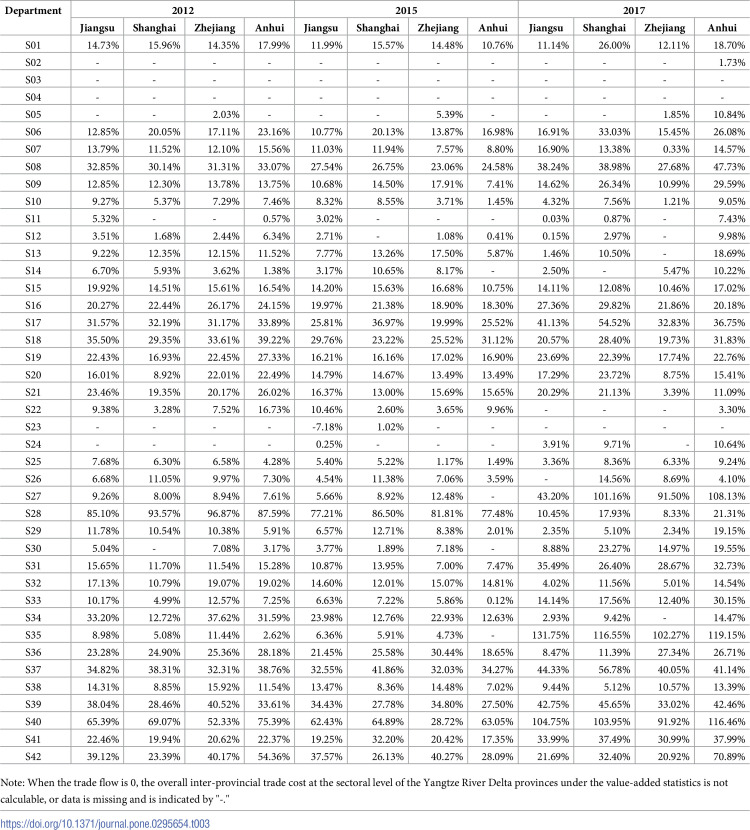 | Department | 2012 | | | | 2015 | | | | 2017 | | | |
|---|---|---|---|---|---|---|---|---|---|---|---|---|
| | Jiangsu | Shanghai | Zhejiang | Anhui | Jiangsu | Shanghai | Zhejiang | Anhui | Jiangsu | Shanghai | Zhejiang | Anhui |
| S01 | 14.73% | 15.96% | 14.35% | 17.99% | 11.99% | 15.57% | 14.48% | 10.76% | 11.14% | 26.00% | 12.11% | 18.70% |
| S02 | - | - | - | - | - | - | - | - | - | - | - | 1.73% |
| S03 | - | - | - | - | - | - | - | - | - | - | - | - |
| S04 | - | - | - | - | - | - | - | - | - | - | - | - |
| S05 | - | - | 2.03% | - | - | - | 5.39% | - | - | - | 1.85% | 10.84% |
| S06 | 12.85% | 20.05% | 17.11% | 23.16% | 10.77% | 20.13% | 13.87% | 16.98% | 16.91% | 33.03% | 15.45% | 26.08% |
| S07 | 13.79% | 11.52% | 12.10% | 15.56% | 11.03% | 11.94% | 7.57% | 8.80% | 16.90% | 13.38% | 0.33% | 14.57% |
| S08 | 32.85% | 30.14% | 31.31% | 33.07% | 27.54% | 26.75% | 23.06% | 24.58% | 38.24% | 38.98% | 27.68% | 47.73% |
| S09 | 12.85% | 12.30% | 13.78% | 13.75% | 10.68% | 14.50% | 17.91% | 7.41% | 14.62% | 26.34% | 10.99% | 29.59% |
| S10 | 9.27% | 5.37% | 7.29% | 7.46% | 8.32% | 8.55% | 3.71% | 1.45% | 4.32% | 7.56% | 1.21% | 9.05% |
| S11 | 5.32% | - | - | 0.57% | 3.02% | - | - | - | 0.03% | 0.87% | - | 7.43% |
| S12 | 3.51% | 1.68% | 2.44% | 6.34% | 2.71% | - | 1.08% | 0.41% | 0.15% | 2.97% | - | 9.98% |
| S13 | 9.22% | 12.35% | 12.15% | 11.52% | 7.77% | 13.26% | 17.50% | 5.87% | 1.46% | 10.50% | - | 18.69% |
| S14 | 6.70% | 5.93% | 3.62% | 1.38% | 3.17% | 10.65% | 8.17% | - | 2.50% | - | 5.47% | 10.22% |
| S15 | 19.92% | 14.51% | 15.61% | 16.54% | 14.20% | 15.63% | 16.68% | 10.75% | 14.11% | 12.08% | 10.46% | 17.02% |
| S16 | 20.27% | 22.44% | 26.17% | 24.15% | 19.97% | 21.38% | 18.90% | 18.30% | 27.36% | 29.82% | 21.86% | 20.18% |
| S17 | 31.57% | 32.19% | 31.17% | 33.89% | 25.81% | 36.97% | 19.99% | 25.52% | 41.13% | 54.52% | 32.83% | 36.75% |
| S18 | 35.50% | 29.35% | 33.61% | 39.22% | 29.76% | 23.22% | 25.52% | 31.12% | 20.57% | 28.40% | 19.73% | 31.83% |
| S19 | 22.43% | 16.93% | 22.45% | 27.33% | 16.21% | 16.16% | 17.02% | 16.90% | 23.69% | 22.39% | 17.74% | 22.76% |
| S20 | 16.01% | 8.92% | 22.01% | 22.49% | 14.79% | 14.67% | 13.49% | 13.49% | 17.29% | 23.72% | 8.75% | 15.41% |
| S21 | 23.46% | 19.35% | 20.17% | 26.02% | 16.37% | 13.00% | 15.69% | 15.65% | 20.29% | 21.13% | 3.39% | 11.09% |
| S22 | 9.38% | 3.28% | 7.52% | 16.73% | 10.46% | 2.60% | 3.65% | 9.96% | - | - | - | 3.30% |
| S23 | - | - | - | - | -7.18% | 1.02% | - | - | - | - | - | - |
| S24 | - | - | - | - | 0.25% | - | - | - | 3.91% | 9.71% | - | 10.64% |
| S25 | 7.68% | 6.30% | 6.58% | 4.28% | 5.40% | 5.22% | 1.17% | 1.49% | 3.36% | 8.36% | 6.33% | 9.24% |
| S26 | 6.68% | 11.05% | 9.97% | 7.30% | 4.54% | 11.38% | 7.06% | 3.59% | - | 14.56% | 8.69% | 4.10% |
| S27 | 9.26% | 8.00% | 8.94% | 7.61% | 5.66% | 8.92% | 12.48% | - | 43.20% | 101.16% | 91.50% | 108.13% |
| S28 | 85.10% | 93.57% | 96.87% | 87.59% | 77.21% | 86.50% | 81.81% | 77.48% | 10.45% | 17.93% | 8.33% | 21.31% |
| S29 | 11.78% | 10.54% | 10.38% | 5.91% | 6.57% | 12.71% | 8.38% | 2.01% | 2.35% | 5.10% | 2.34% | 19.15% |
| S30 | 5.04% | - | 7.08% | 3.17% | 3.77% | 1.89% | 7.18% | - | 8.88% | 23.27% | 14.97% | 19.55% |
| S31 | 15.65% | 11.70% | 11.54% | 15.28% | 10.87% | 13.95% | 7.00% | 7.47% | 35.49% | 26.40% | 28.67% | 32.73% |
| S32 | 17.13% | 10.79% | 19.07% | 19.02% | 14.60% | 12.01% | 15.07% | 14.81% | 4.02% | 11.56% | 5.01% | 14.54% |
| S33 | 10.17% | 4.99% | 12.57% | 7.25% | 6.63% | 7.22% | 5.86% | 0.12% | 14.14% | 17.56% | 12.40% | 30.15% |
| S34 | 33.20% | 12.72% | 37.62% | 31.59% | 23.98% | 12.76% | 22.93% | 12.63% | 2.93% | 9.42% | - | 14.47% |
| S35 | 8.98% | 5.08% | 11.44% | 2.62% | 6.36% | 5.91% | 4.73% | - | 131.75% | 116.55% | 102.27% | 119.15% |
| S36 | 23.28% | 24.90% | 25.36% | 28.18% | 21.45% | 25.58% | 30.44% | 18.65% | 8.47% | 11.39% | 27.34% | 26.71% |
| S37 | 34.82% | 38.31% | 32.31% | 38.76% | 32.55% | 41.86% | 32.03% | 34.27% | 44.33% | 56.78% | 40.05% | 41.14% |
| S38 | 14.31% | 8.85% | 15.92% | 11.54% | 13.47% | 8.36% | 14.48% | 7.02% | 9.44% | 5.12% | 10.57% | 13.39% |
| S39 | 38.04% | 28.46% | 40.52% | 33.61% | 34.43% | 27.78% | 34.80% | 27.50% | 42.75% | 45.65% | 33.02% | 42.46% |
| S40 | 65.39% | 69.07% | 52.33% | 75.39% | 62.43% | 64.89% | 28.72% | 63.05% | 104.75% | 103.95% | 91.92% | 116.46% |
| S41 | 22.46% | 19.94% | 20.62% | 22.37% | 19.25% | 32.20% | 20.42% | 17.35% | 33.99% | 37.49% | 30.99% | 37.99% |
| S42 | 39.12% | 23.39% | 40.17% | 54.36% | 37.57% | 26.13% | 40.27% | 28.09% | 21.69% | 32.40% | 20.92% | 70.89% |

Note: When the trade flow is 0, the overall inter-provincial trade cost at the sectoral level of the Yangtze River Delta provinces under the value-added statistics is not calculable, or data is missing and is indicated by "-."

https://doi.org/10.1371/journal.pone.0295654.t003